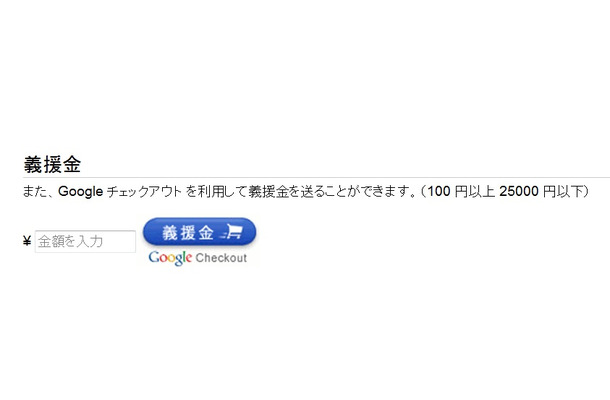 義援金

また、Google チェックアウト を利用して義援金を送ることができます。(100 円以上 25000 円以下)

¥ 金額を入力

義援金

Google Checkout